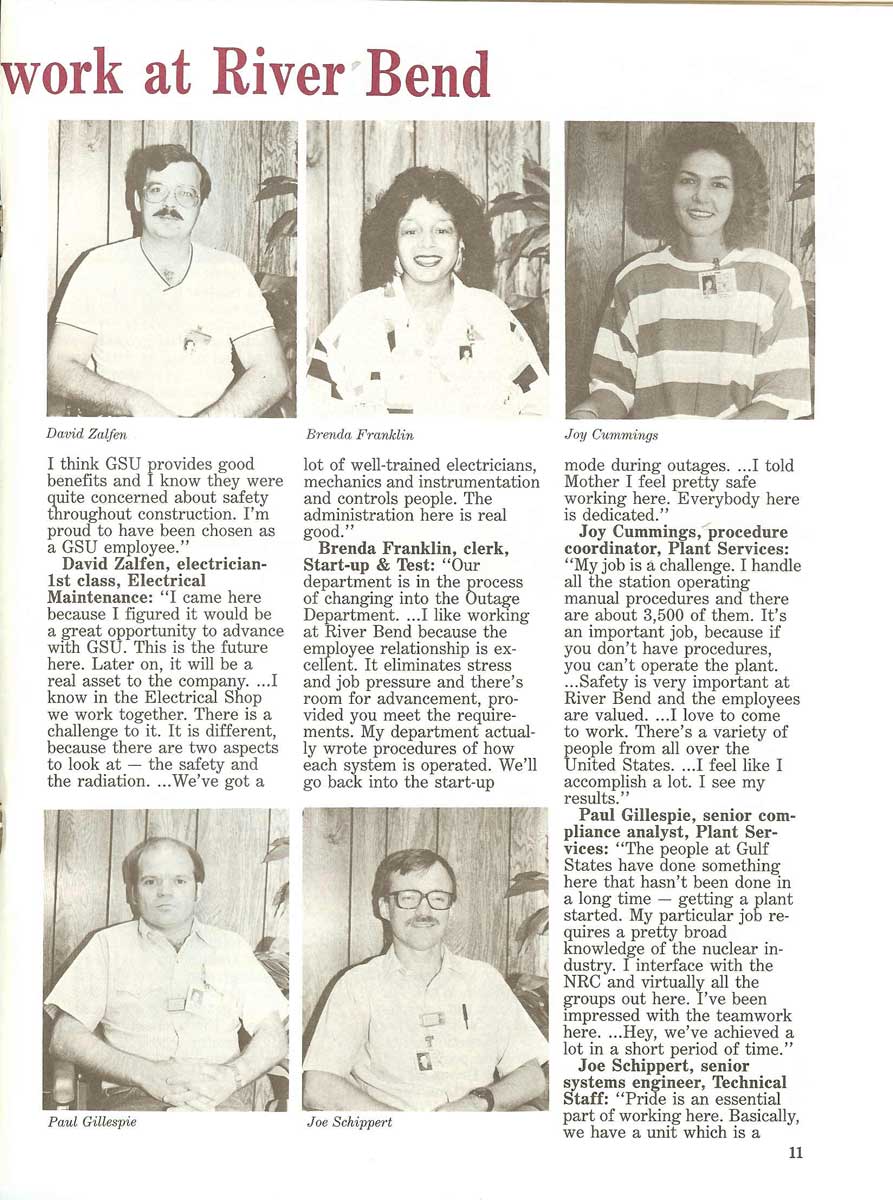 work at River Bend

David Zalfen

Brenda Franklin

Joy Cummings

I think GSU provides good benefits and I know they were quite concerned about safety throughout construction. I'm proud to have been chosen as a GSU employee."

David Zalfen, electrician-1st class, Electrical Maintenance: "I came here because I figured it would be a great opportunity to advance with GSU. This is the future here. Later on, it will be a real asset to the company. ...I know in the Electrical Shop we work together. There is a challenge to it. It is different, because there are two aspects to look at — the safety and the radiation. ...We've got a lot of well-trained electricians, mechanics and instrumentation and controls people. The administration here is real good."

Brenda Franklin, clerk, Start-up & Test: "Our department is in the process of changing into the Outage Department. ...I like working at River Bend because the employee relationship is excellent. It eliminates stress and job pressure and there's room for advancement, provided you meet the requirements. My department actually wrote procedures of how each system is operated. We'll go back into the start-up mode during outages. ...I told Mother I feel pretty safe working here. Everybody here is dedicated."

Joy Cummings, procedure coordinator, Plant Services: "My job is a challenge. I handle all the station operating manual procedures and there are about 3,500 of them. It's an important job, because if you don't have procedures, you can't operate the plant. ...Safety is very important at River Bend and the employees are valued. ...I love to come to work. There's a variety of people from all over the United States. ...I feel like I accomplish a lot. I see my results."

Paul Gillespie, senior compliance analyst, Plant Services: "The people at Gulf States have done something here that hasn't been done in a long time — getting a plant started. My particular job requires a pretty broad knowledge of the nuclear industry. I interface with the NRC and virtually all the groups out here. I've been impressed with the teamwork here. ...Hey, we've achieved a lot in a short period of time."

Joe Schippert, senior systems engineer, Technical Staff: "Pride is an essential part of working here. Basically, we have a unit which is a

Paul Gillespie

Joe Schippert

11